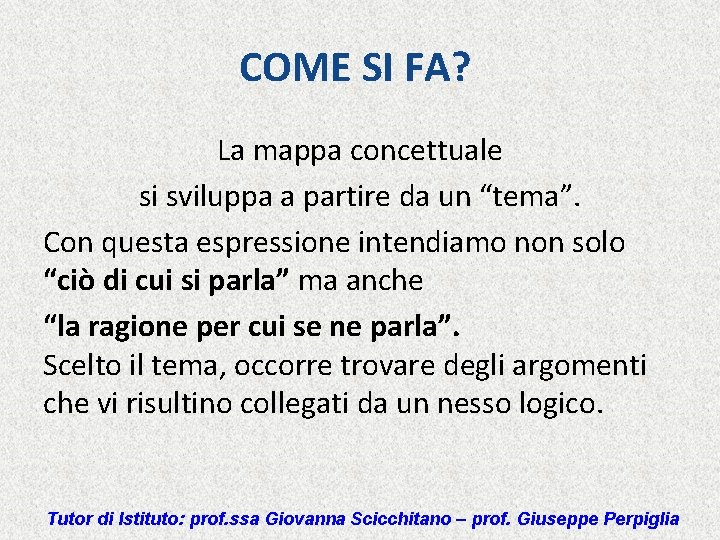 COME SI FA?

La mappa concettuale
si sviluppa a partire da un “tema”.

Con questa espressione intendiamo non solo “ciò di cui si parla” ma anche

“la ragione per cui se ne parla”.
Scelto il tema, occorre trovare degli argomenti che vi risultino collegati da un nesso logico.

Tutor di Istituto: prof.ssa Giovanna Scicchitano – prof. Giuseppe Perpiglia